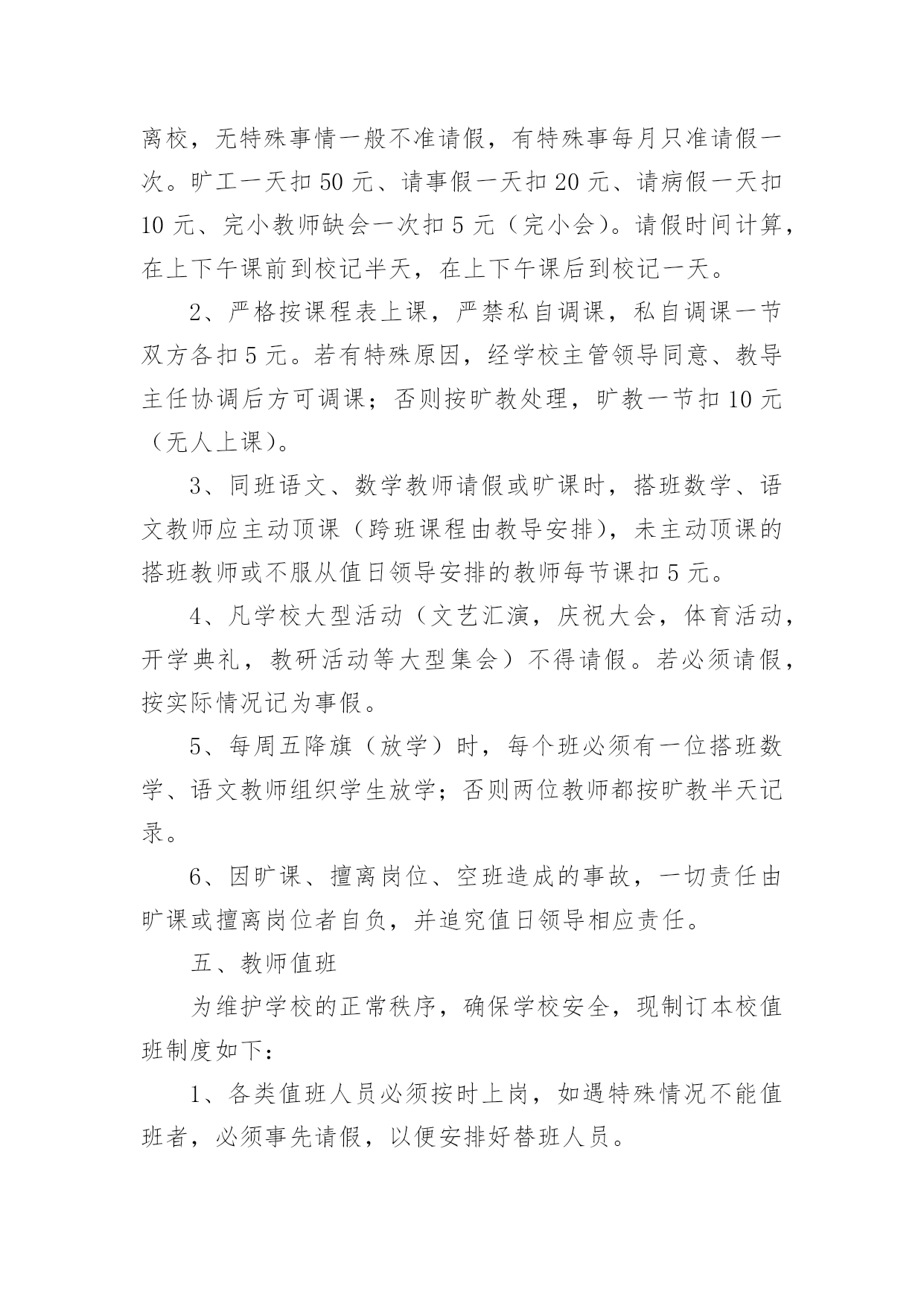 离校，无特殊事情一般不准请假，有特殊事每月只准请假一次。旷工一天扣 50 元、请事假一天扣 20 元、请病假一天扣 10 元、完小教师缺会一次扣 5 元（完小会）。请假时间计算，在上下午课前到校记半天，在上下午课后到校记一天。

2、严格按课程表上课，严禁私自调课，私自调课一节双方各扣 5 元。若有特殊原因，经学校主管领导同意、教导主任协调后方可调课；否则按旷教处理，旷教一节扣 10 元（无人上课）。

3、同班语文、数学教师请假或旷课时，搭班数学、语文教师应主动顶课（跨班课程由教导安排），未主动顶课的搭班教师或不服从值日领导安排的教师每节课扣 5 元。

4、凡学校大型活动（文艺汇演，庆祝大会，体育活动，开学典礼，教研活动等大型集会）不得请假。若必须请假，按实际情况记为事假。

5、每周五降旗（放学）时，每个班必须有一位搭班数学、语文教师组织学生放学；否则两位教师都按旷教半天记录。

6、因旷课、擅离岗位、空班造成的事故，一切责任由旷课或擅离岗位者自负，并追究值日领导相应责任。

五、教师值班

为维护学校的正常秩序，确保学校安全，现制订本校值班制度如下：

1、各类值班人员必须按时上岗，如遇特殊情况不能值班者，必须事先请假，以便安排好替班人员。